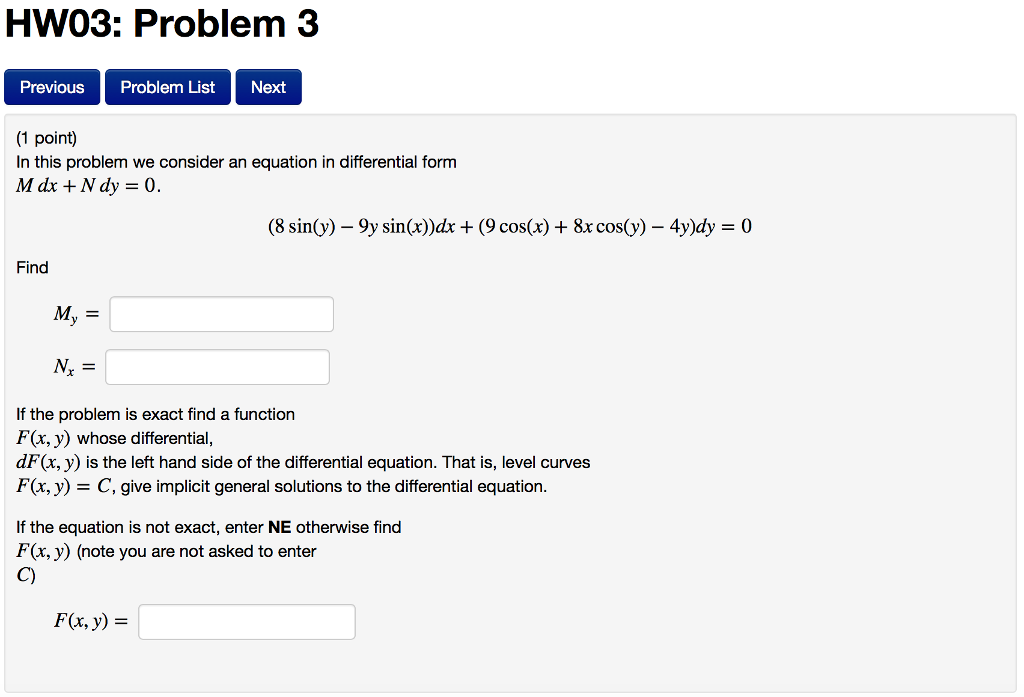 HW03: Problem 3

Previous Problem List Next

(1 point)
In this problem we consider an equation in differential form $M\,dx + N\,dy = 0$.

$(8\sin(y) - 9y\sin(x))dx + (9\cos(x) + 8x\cos(y) - 4y)dy = 0$

Find

$M_y =$

$N_x =$

If the problem is exact find a function $F(x, y)$ whose differential, $dF(x, y)$ is the left hand side of the differential equation. That is, level curves $F(x, y) = C$, give implicit general solutions to the differential equation.

If the equation is not exact, enter **NE** otherwise find $F(x, y)$ (note you are not asked to enter $C$)

$F(x, y) =$